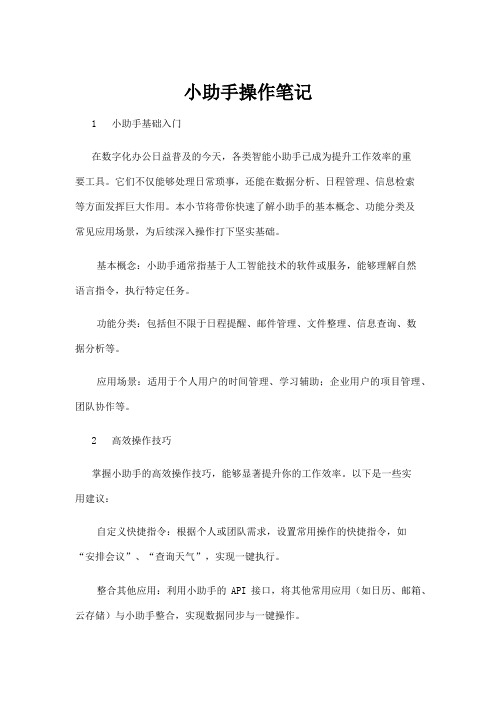 小助手操作笔记

1　小助手基础入门

在数字化办公日益普及的今天，各类智能小助手已成为提升工作效率的重要工具。它们不仅能够处理日常琐事，还能在数据分析、日程管理、信息检索等方面发挥巨大作用。本小节将带你快速了解小助手的基本概念、功能分类及常见应用场景，为后续深入操作打下坚实基础。

基本概念：小助手通常指基于人工智能技术的软件或服务，能够理解自然语言指令，执行特定任务。

功能分类：包括但不限于日程提醒、邮件管理、文件整理、信息查询、数据分析等。

应用场景：适用于个人用户的时间管理、学习辅助；企业用户的项目管理、团队协作等。

2　高效操作技巧

掌握小助手的高效操作技巧，能够显著提升你的工作效率。以下是一些实用建议：

自定义快捷指令：根据个人或团队需求，设置常用操作的快捷指令，如“安排会议”、“查询天气”，实现一键执行。

整合其他应用：利用小助手的 API 接口，将其他常用应用（如日历、邮箱、云存储）与小助手整合，实现数据同步与一键操作。